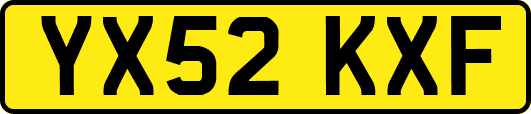 YX52 KXF